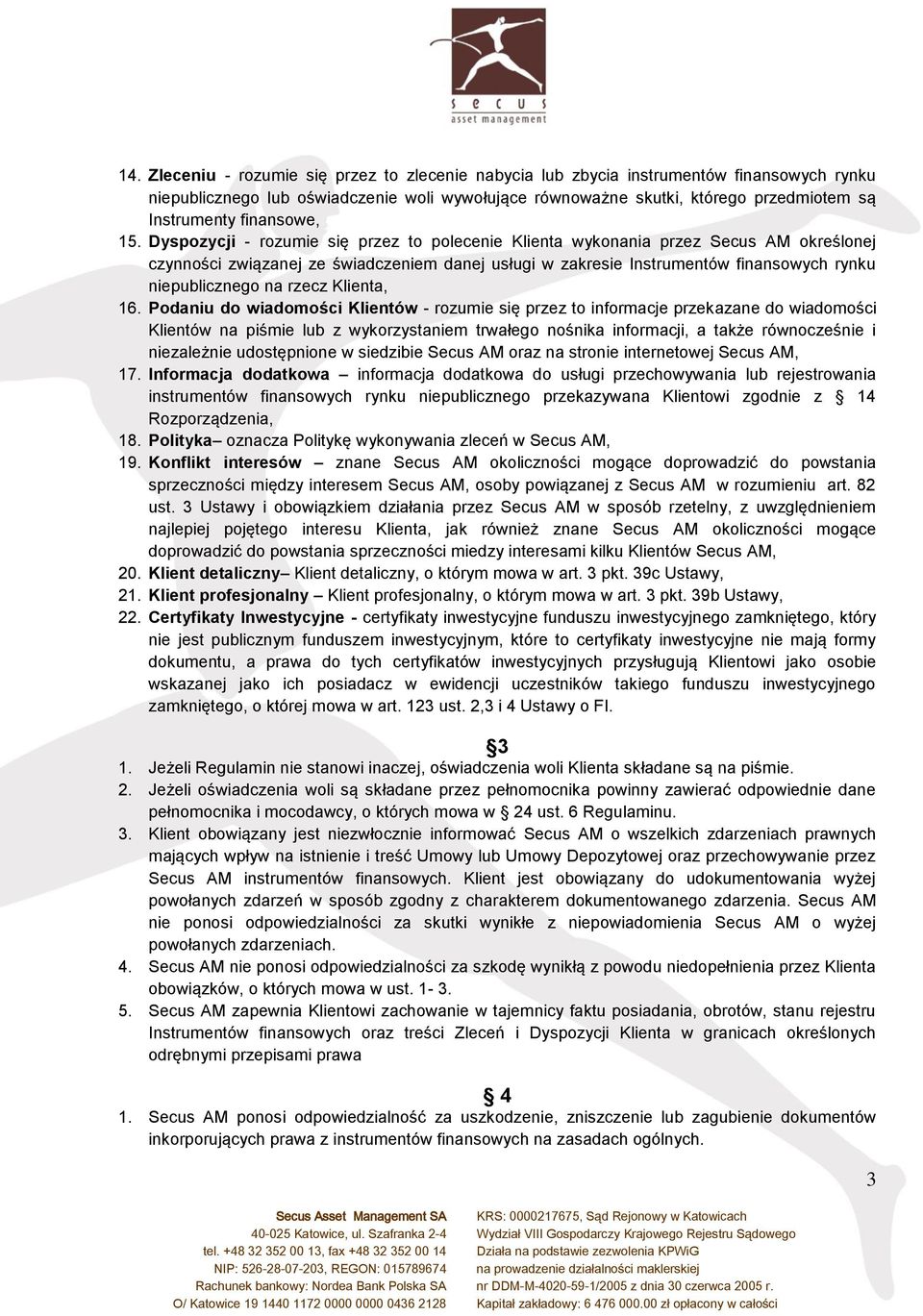 secus
asset management

14. Zleceniu - rozumie się przez to zlecenie nabycia lub zbycia instrumentów finansowych rynku niepublicznego lub oświadczenie woli wywołujące równoważne skutki, którego przedmiotem są Instrumenty finansowe,
15. Dyspozycji - rozumie się przez to polecenie Klienta wykonania przez Secus AM określonej czynności związanej ze świadczeniem danej usługi w zakresie Instrumentów finansowych rynku niepublicznego na rzecz Klienta,
16. Podaniu do wiadomości Klientów - rozumie się przez to informacje przekazane do wiadomości Klientów na piśmie lub z wykorzystaniem trwałego nośnika informacji, a także równocześnie i niezależnie udostępnione w siedzibie Secus AM oraz na stronie internetowej Secus AM,
17. Informacja dodatkowa – informacja dodatkowa do usługi przechowywania lub rejestrowania instrumentów finansowych rynku niepublicznego przekazywana Klientowi zgodnie z § 14 Rozporządzenia,
18. Polityka– oznacza Politykę wykonywania zleceń w Secus AM,
19. Konflikt interesów – znane Secus AM okoliczności mogące doprowadzić do powstania sprzeczności między interesem Secus AM, osoby powiązanej z Secus AM w rozumieniu art. 82 ust. 3 Ustawy i obowiązkiem działania przez Secus AM w sposób rzetelny, z uwzględnieniem najlepiej pojętego interesu Klienta, jak również znane Secus AM okoliczności mogące doprowadzić do powstania sprzeczności miedzy interesami kilku Klientów Secus AM,
20. Klient detaliczny– Klient detaliczny, o którym mowa w art. 3 pkt. 39c Ustawy,
21. Klient profesjonalny – Klient profesjonalny, o którym mowa w art. 3 pkt. 39b Ustawy,
22. Certyfikaty Inwestycyjne - certyfikaty inwestycyjne funduszu inwestycyjnego zamkniętego, który nie jest publicznym funduszem inwestycyjnym, które to certyfikaty inwestycyjne nie mają formy dokumentu, a prawa do tych certyfikatów inwestycyjnych przysługują Klientowi jako osobie wskazanej jako ich posiadacz w ewidencji uczestników takiego funduszu inwestycyjnego zamkniętego, o której mowa w art. 123 ust. 2,3 i 4 Ustawy o FI.

§3
1. Jeżeli Regulamin nie stanowi inaczej, oświadczenia woli Klienta składane są na piśmie.
2. Jeżeli oświadczenia woli są składane przez pełnomocnika powinny zawierać odpowiednie dane pełnomocnika i mocodawcy, o których mowa w § 24 ust. 6 Regulaminu.
3. Klient obowiązany jest niezwłocznie informować Secus AM o wszelkich zdarzeniach prawnych mających wpływ na istnienie i treść Umowy lub Umowy Depozytowej oraz przechowywanie przez Secus AM instrumentów finansowych. Klient jest obowiązany do udokumentowania wyżej powołanych zdarzeń w sposób zgodny z charakterem dokumentowanego zdarzenia. Secus AM nie ponosi odpowiedzialności za skutki wynikłe z niepowiadomienia Secus AM o wyżej powołanych zdarzeniach.
4. Secus AM nie ponosi odpowiedzialności za szkodę wynikłą z powodu niedopełnienia przez Klienta obowiązków, o których mowa w ust. 1- 3.
5. Secus AM zapewnia Klientowi zachowanie w tajemnicy faktu posiadania, obrotów, stanu rejestru Instrumentów finansowych oraz treści Zleceń i Dyspozycji Klienta w granicach określonych odrębnymi przepisami prawa

§ 4
1. Secus AM ponosi odpowiedzialność za uszkodzenie, zniszczenie lub zagubienie dokumentów inkorporujących prawa z instrumentów finansowych na zasadach ogólnych.

3

Secus Asset Management SA
40-025 Katowice, ul. Szafranka 2-4
tel. +48 32 352 00 13, fax +48 32 352 00 14
NIP: 526-28-07-203, REGON: 015789674
Rachunek bankowy: Nordea Bank Polska SA
O/ Katowice 19 1440 1172 0000 0000 0436 2128

KRS: 0000217675, Sąd Rejonowy w Katowicach
Wydział VIII Gospodarczy Krajowego Rejestru Sądowego
Działa na podstawie zezwolenia KPWiG
na prowadzenie działalności maklerskiej
nr DDM-M-4020-59-1/2005 z dnia 30 czerwca 2005 r.
Kapitał zakładowy: 6 476 000.00 zł opłacony w całości